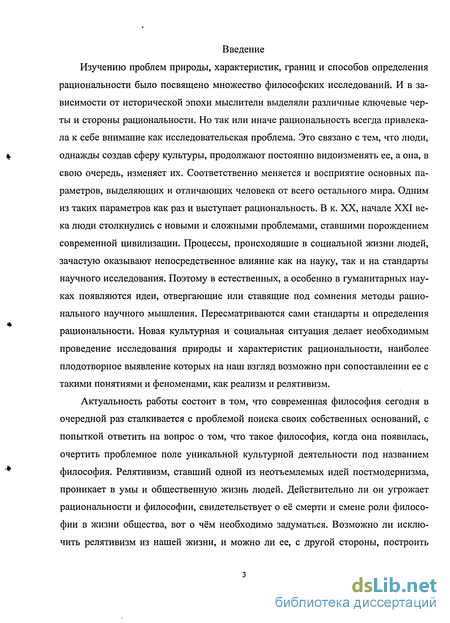 Введение

Изучению проблем природы, характеристик, границ и способов определения рациональности было посвящено множество философских исследований. И в зависимости от исторической эпохи мыслители выделяли различные ключевые черты и стороны рациональности. Но так или иначе рациональность всегда привлекала к себе внимание как исследовательская проблема. Это связано с тем, что люди, однажды создав сферу культуры, продолжают постоянно видоизменять ее, а она, в свою очередь, изменяет их. Соответственно меняется и восприятие основных параметров, выделяющих и отличающих человека от всего остального мира. Одним из таких параметров как раз и выступает рациональность. В к. XX, начале XXI века люди столкнулись с новыми и сложными проблемами, ставшими порождением современной цивилизации. Процессы, происходящие в социальной жизни людей, зачастую оказывают непосредственное влияние как на науку, так и на стандарты научного исследования. Поэтому в естественных, а особенно в гуманитарных науках появляются идеи, отвергающие или ставящие под сомнения методы рационального научного мышления. Пересматриваются сами стандарты и определения рациональности. Новая культурная и социальная ситуация делает необходимым проведение исследования природы и характеристик рациональности, наиболее плодотворное выявление которых на наш взгляд возможно при сопоставлении ее с такими понятиями и феноменами, как реализм и релятивизм.

Актуальность работы состоит в том, что современная философия сегодня в очередной раз сталкивается с проблемой поиска своих собственных оснований, с попыткой ответить на вопрос о том, что такое философия, когда она появилась, очертить проблемное поле уникальной культурной деятельности под названием философия. Релятивизм, ставший одной из неотъемлемых идей постмодернизма, проникает в умы и общественную жизнь людей. Действительно ли он угрожает рациональности и философии, свидетельствует о её смерти и смене роли философии в жизни общества, вот о чём необходимо задуматься. Возможно ли исключить релятивизм из нашей жизни, и можно ли ее, с другой стороны, построить

3

dsLib.net
библиотека диссертаций